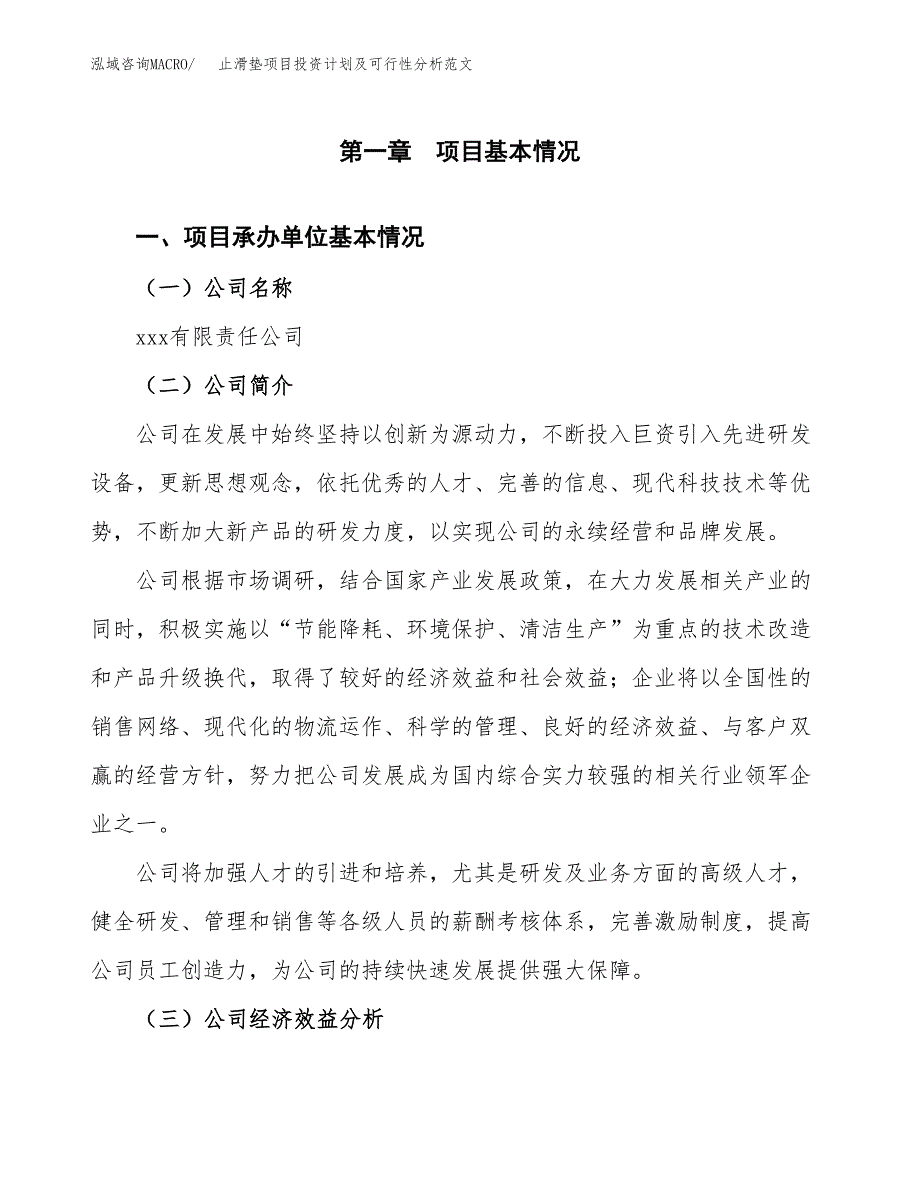 泓域咨询MACRO/　止滑垫项目投资计划及可行性分析范文

第一章　项目基本情况

一、项目承办单位基本情况

（一）公司名称

xxx有限责任公司

（二）公司简介

公司在发展中始终坚持以创新为源动力，不断投入巨资引入先进研发设备，更新思想观念，依托优秀的人才、完善的信息、现代科技技术等优势，不断加大新产品的研发力度，以实现公司的永续经营和品牌发展。

公司根据市场调研，结合国家产业发展政策，在大力发展相关产业的同时，积极实施以“节能降耗、环境保护、清洁生产”为重点的技术改造和产品升级换代，取得了较好的经济效益和社会效益；企业将以全国性的销售网络、现代化的物流运作、科学的管理、良好的经济效益、与客户双赢的经营方针，努力把公司发展成为国内综合实力较强的相关行业领军企业之一。

公司将加强人才的引进和培养，尤其是研发及业务方面的高级人才，健全研发、管理和销售等各级人员的薪酬考核体系，完善激励制度，提高公司员工创造力，为公司的持续快速发展提供强大保障。

（三）公司经济效益分析